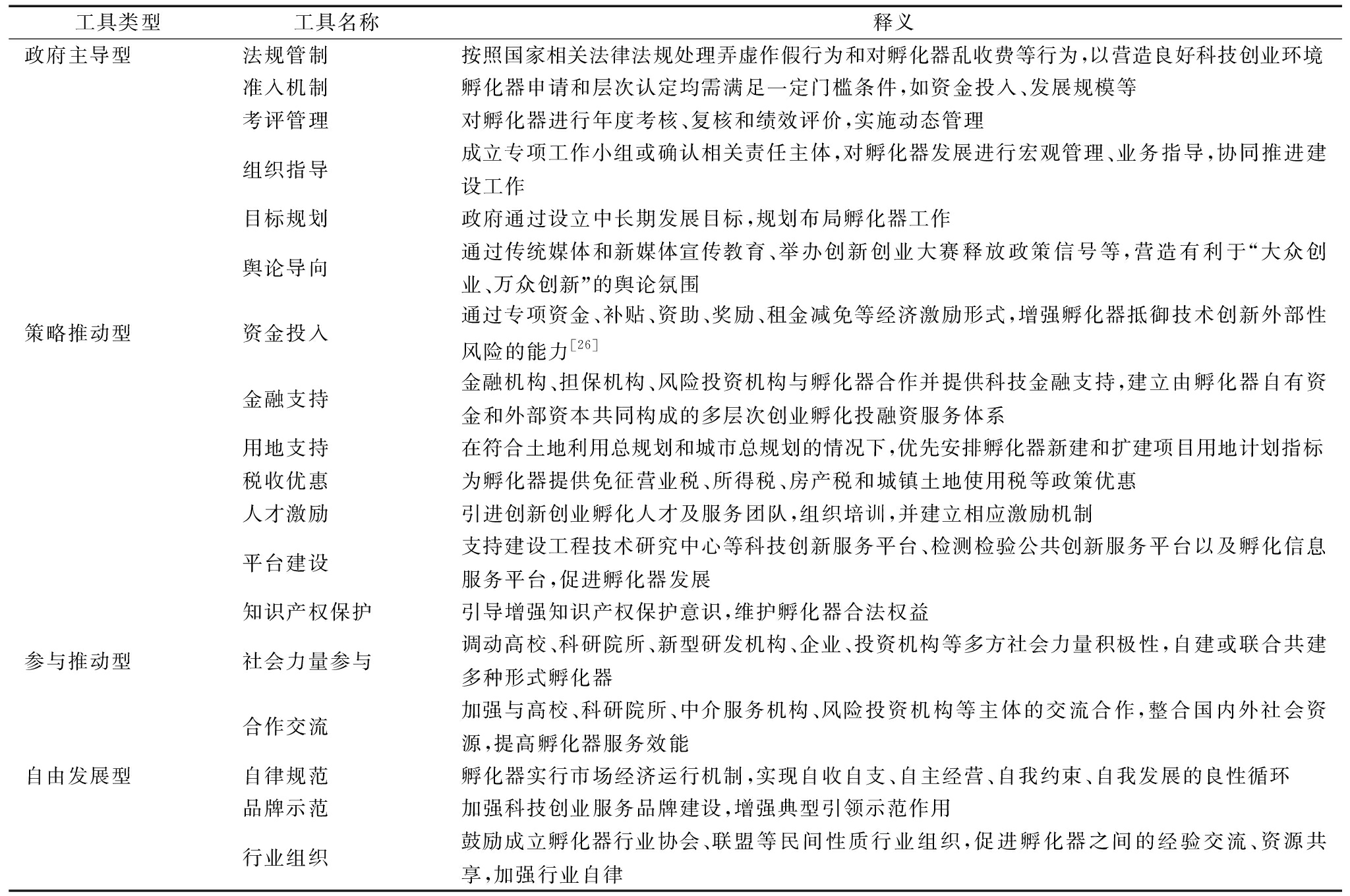 | 工具类型 | 工具名称 | 释义 |
|---|---|---|
| 政府主导型 | 法规管制 | 按照国家相关法律法规处理弄虚作假行为和对孵化器乱收费等行为，以营造良好科技创业环境 |
| | 准入机制 | 孵化器申请和层次认定均需满足一定门槛条件，如资金投入、发展规模等 |
| | 考评管理 | 对孵化器进行年度考核、复核和绩效评价，实施动态管理 |
| | 组织指导 | 成立专项工作小组或确认相关责任主体，对孵化器发展进行宏观管理、业务指导，协同推进建设工作 |
| | 目标规划 | 政府通过设立中长期发展目标，规划布局孵化器工作 |
| | 舆论导向 | 通过传统媒体和新媒体宣传教育、举办创新创业大赛释放政策信号等，营造有利于“大众创业、万众创新”的舆论氛围 |
| 策略推动型 | 资金投入 | 通过专项资金、补贴、资助、奖励、租金减免等经济激励形式，增强孵化器抵御技术创新外部性风险的能力$^{[26]}$ |
| | 金融支持 | 金融机构、担保机构、风险投资机构与孵化器合作并提供科技金融支持，建立由孵化器自有资金和外部资本共同构成的多层次创业孵化投融资服务体系 |
| | 用地支持 | 在符合土地利用总规划和城市总规划的情况下，优先安排孵化器新建和扩建项目用地计划指标 |
| | 税收优惠 | 为孵化器提供免征营业税、所得税、房产税和城镇土地使用税等政策优惠 |
| | 人才激励 | 引进创新创业孵化人才及服务团队，组织培训，并建立相应激励机制 |
| | 平台建设 | 支持建设工程技术研究中心等科技创新服务平台、检测检验公共创新服务平台以及孵化信息服务平台，促进孵化器发展 |
| | 知识产权保护 | 引导增强知识产权保护意识，维护孵化器合法权益 |
| 参与推动型 | 社会力量参与 | 调动高校、科研院所、新型研发机构、企业、投资机构等多方社会力量积极性，自建或联合共建多种形式孵化器 |
| | 合作交流 | 加强与高校、科研院所、中介服务机构、风险投资机构等主体的交流合作，整合国内外社会资源，提高孵化器服务效能 |
| 自由发展型 | 自律规范 | 孵化器实行市场经济运行机制，实现自收自支、自主经营、自我约束、自我发展的良性循环 |
| | 品牌示范 | 加强科技创业服务品牌建设，增强典型引领示范作用 |
| | 行业组织 | 鼓励成立孵化器行业协会、联盟等民间性质行业组织，促进孵化器之间的经验交流、资源共享，加强行业自律 |